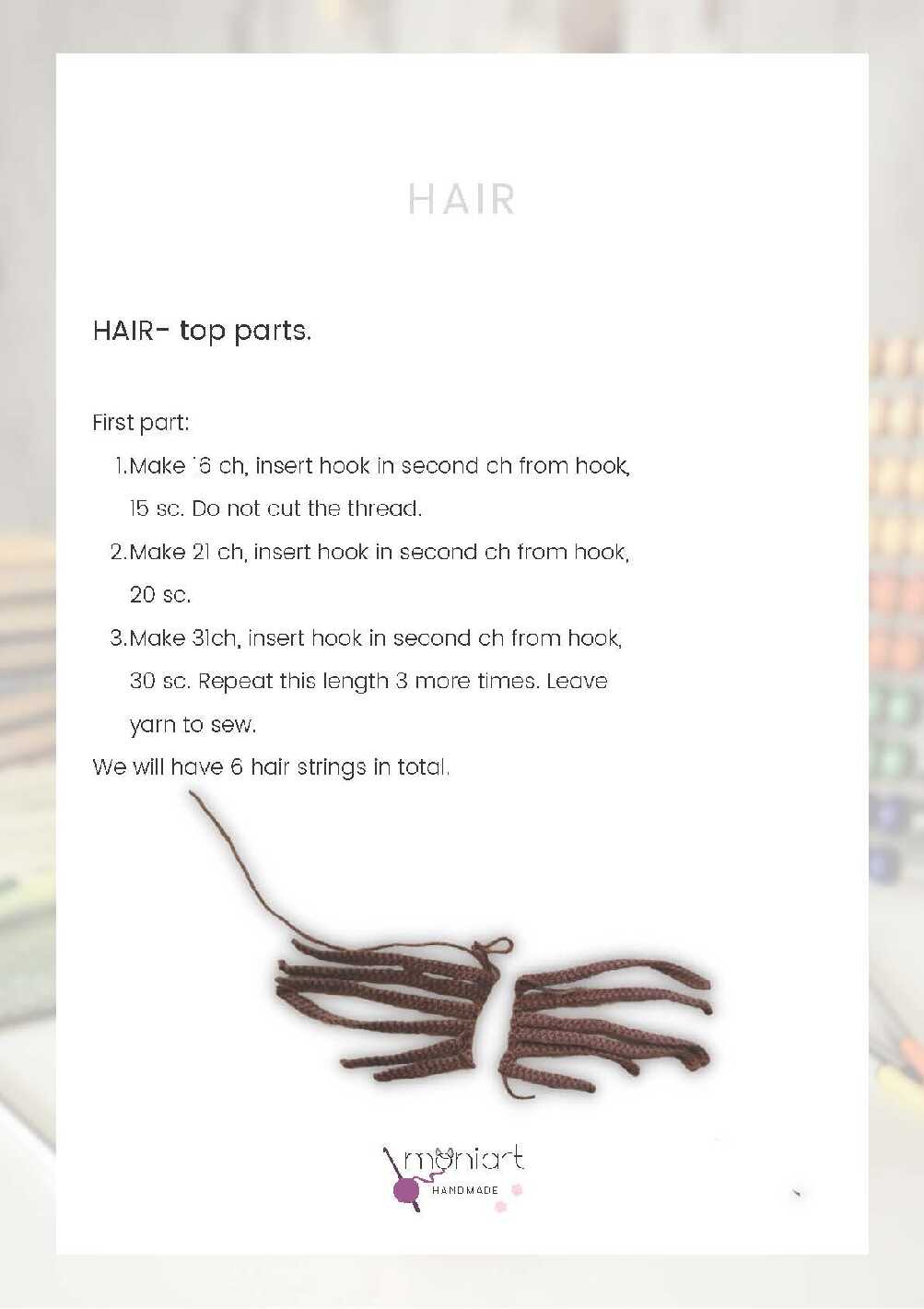 HAIR

HAIR- top parts.

First part:

1.Make 16 ch, insert hook in second ch from hook, 15 sc. Do not cut the thread.

2.Make 21 ch, insert hook in second ch from hook, 20 sc.

3.Make 31ch, insert hook in second ch from hook, 30 sc. Repeat this length 3 more times. Leave yarn to sew.

We will have 6 hair strings in total.

moniart
HANDMADE